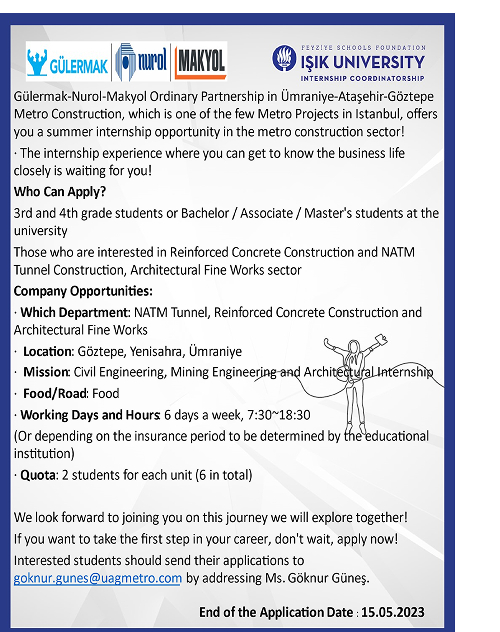 GÜLERMAK nurol MAKYOL

FEYZİYE SCHOOLS FOUNDATION
IŞIK UNIVERSITY
INTERNSHIP COORDINATORSHIP

Gülermak-Nurol-Makyol Ordinary Partnership in Ümraniye-Ataşehir-Göztepe Metro Construction, which is one of the few Metro Projects in Istanbul, offers you a summer internship opportunity in the metro construction sector!

· The internship experience where you can get to know the business life closely is waiting for you!

Who Can Apply?

3rd and 4th grade students or Bachelor / Associate / Master's students at the university

Those who are interested in Reinforced Concrete Construction and NATM Tunnel Construction, Architectural Fine Works sector

Company Opportunities:

· Which Department: NATM Tunnel, Reinforced Concrete Construction and Architectural Fine Works

· Location: Göztepe, Yenisahra, Ümraniye

· Mission: Civil Engineering, Mining Engineering and Architectural Internship

· Food/Road: Food

· Working Days and Hours: 6 days a week, 7:30~18:30

(Or depending on the insurance period to be determined by the educational institution)

· Quota: 2 students for each unit (6 in total)

We look forward to joining you on this journey we will explore together!

If you want to take the first step in your career, don't wait, apply now!

Interested students should send their applications to goknur.gunes@uagmetro.com by addressing Ms. Göknur Güneş.

End of the Application Date : 15.05.2023